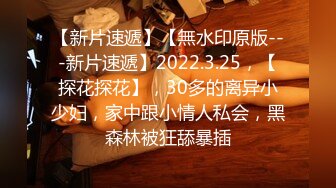 【新片速遞】【無水印原版---新片速遞】2022.3.25，【探花探花】，30多的离异小少妇，家中跟小情人私会，黑森林被狂舔暴插